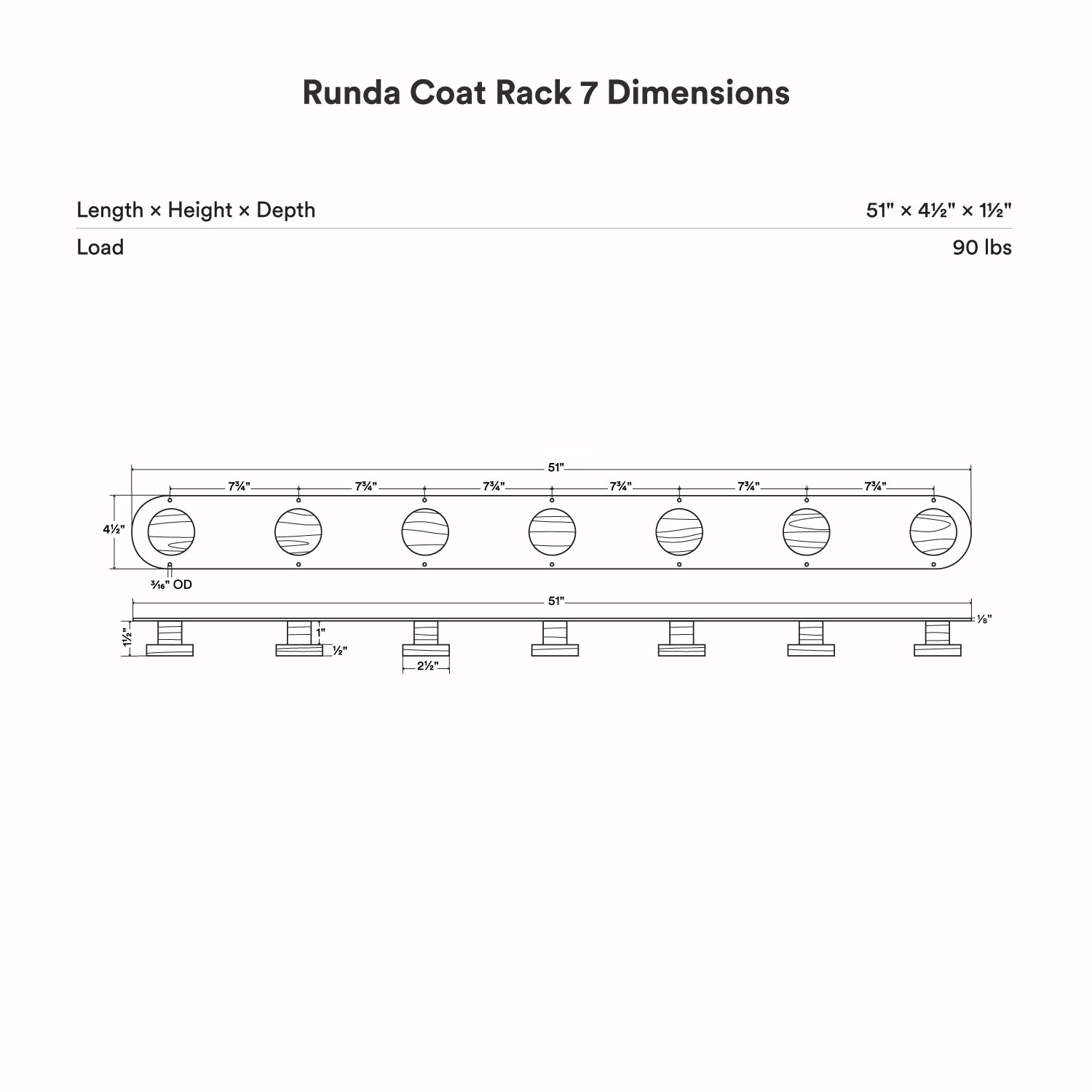 Runda Coat Rack 7 Dimensions

| Length × Height × Depth | 51" × 4½" × 1½" |
|---|---|
| Load | 90 lbs |

51"

7¾" 7¾" 7¾" 7¾" 7¾" 7¾"

4½"

³⁄₁₆" OD

51"

⅛"

1½"

1"

½"

2½"